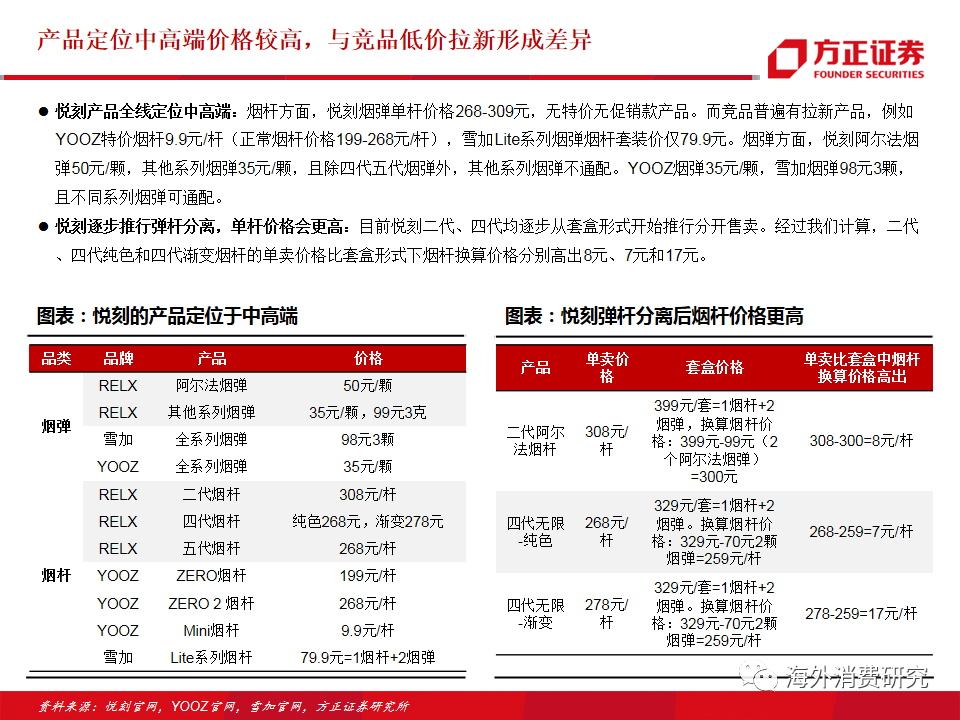 产品定位中高端价格较高，与竞品低价拉新形成差异

方正证券
FOUNDER SECURITIES

● 悦刻产品全线定位中高端：烟杆方面，悦刻烟弹单杆价格268-309元，无特价无促销款产品。而竞品普遍有拉新产品，例如YOOZ特价烟杆9.9元/杆（正常烟杆价格199-268元/杆），雪加Lite系列烟弹烟杆套装价仅79.9元。烟弹方面，悦刻阿尔法烟弹50元/颗，其他系列烟弹35元/颗，且除四代五代烟弹外，其他系列烟弹不通配。YOOZ烟弹35元/颗，雪加烟弹98元3颗，且不同系列烟弹可通配。

● 悦刻逐步推行弹杆分离，单杆价格会更高：目前悦刻二代、四代均逐步从套盒形式开始推行分开售卖。经过我们计算，二代、四代纯色和四代渐变烟杆的单卖价格比套盒形式下烟杆换算价格分别高出8元、7元和17元。

图表：悦刻的产品定位于中高端

| 品类 | 品牌 | 产品 | 价格 |
|---|---|---|---|
| 烟弹 | RELX | 阿尔法烟弹 | 50元/颗 |
| | RELX | 其他系列烟弹 | 35元/颗，99元3克 |
| | 雪加 | 全系列烟弹 | 98元3颗 |
| | YOOZ | 全系列烟弹 | 35元/颗 |
| 烟杆 | RELX | 二代烟杆 | 308元/杆 |
| | RELX | 四代烟杆 | 纯色268元，渐变278元 |
| | RELX | 五代烟杆 | 268元/杆 |
| | YOOZ | ZERO烟杆 | 199元/杆 |
| | YOOZ | ZERO 2 烟杆 | 268元/杆 |
| | YOOZ | Mini烟杆 | 9.9元/杆 |
| | 雪加 | Lite系列烟杆 | 79.9元=1烟杆+2烟弹 |

图表：悦刻弹杆分离后烟杆价格更高

| 产品 | 单卖价格 | 套盒价格 | 单卖比套盒中烟杆换算价格高出 |
|---|---|---|---|
| 二代阿尔法烟杆 | 308元/杆 | 399元/套=1烟杆+2烟弹，换算烟杆价格：399元-99元（2个阿尔法烟弹）=300元 | 308-300=8元/杆 |
| 四代无限-纯色 | 268元/杆 | 329元/套=1烟杆+2烟弹。换算烟杆价格：329元-70元2颗烟弹=259元/杆 | 268-259=7元/杆 |
| 四代无限-渐变 | 278元/杆 | 329元/套=1烟杆+2烟弹。换算烟杆价格：329元-70元2颗烟弹=259元/杆 | 278-259=17元/杆 |

海外消费研究

资料来源：悦刻官网，YOOZ官网，雪加官网，方正证券研究所